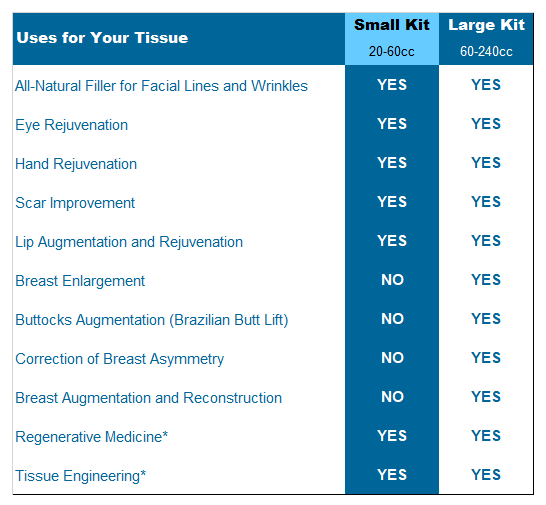 | Uses for Your Tissue | Small Kit 20-60cc | Large Kit 60-240cc |
|---|---|---|
| All-Natural Filler for Facial Lines and Wrinkles | YES | YES |
| Eye Rejuvenation | YES | YES |
| Hand Rejuvenation | YES | YES |
| Scar Improvement | YES | YES |
| Lip Augmentation and Rejuvenation | YES | YES |
| Breast Enlargement | NO | YES |
| Buttocks Augmentation (Brazilian Butt Lift) | NO | YES |
| Correction of Breast Asymmetry | NO | YES |
| Breast Augmentation and Reconstruction | NO | YES |
| Regenerative Medicine* | YES | YES |
| Tissue Engineering* | YES | YES |